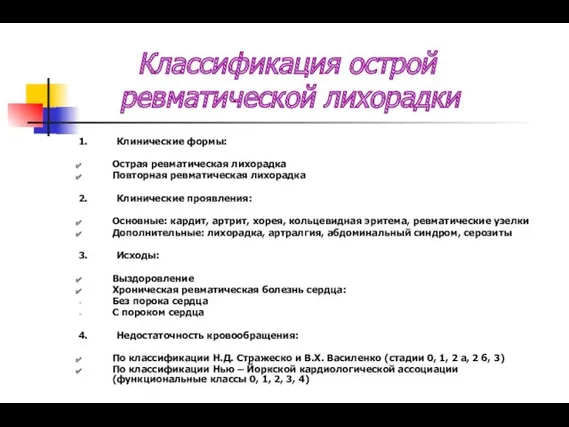 Классификация острой ревматической лихорадки

1. Клинические формы:

✔ Острая ревматическая лихорадка
✔ Повторная ревматическая лихорадка

2. Клинические проявления:

✔ Основные: кардит, артрит, хорея, кольцевидная эритема, ревматические узелки
✔ Дополнительные: лихорадка, артралгия, абдоминальный синдром, серозиты

3. Исходы:

✔ Выздоровление
✔ Хроническая ревматическая болезнь сердца:
- Без порока сердца
- С пороком сердца

4. Недостаточность кровообращения:

✔ По классификации Н.Д. Стражеско и В.Х. Василенко (стадии 0, 1, 2 а, 2 б, 3)
✔ По классификации Нью – Йоркской кардиологической ассоциации (функциональные классы 0, 1, 2, 3, 4)